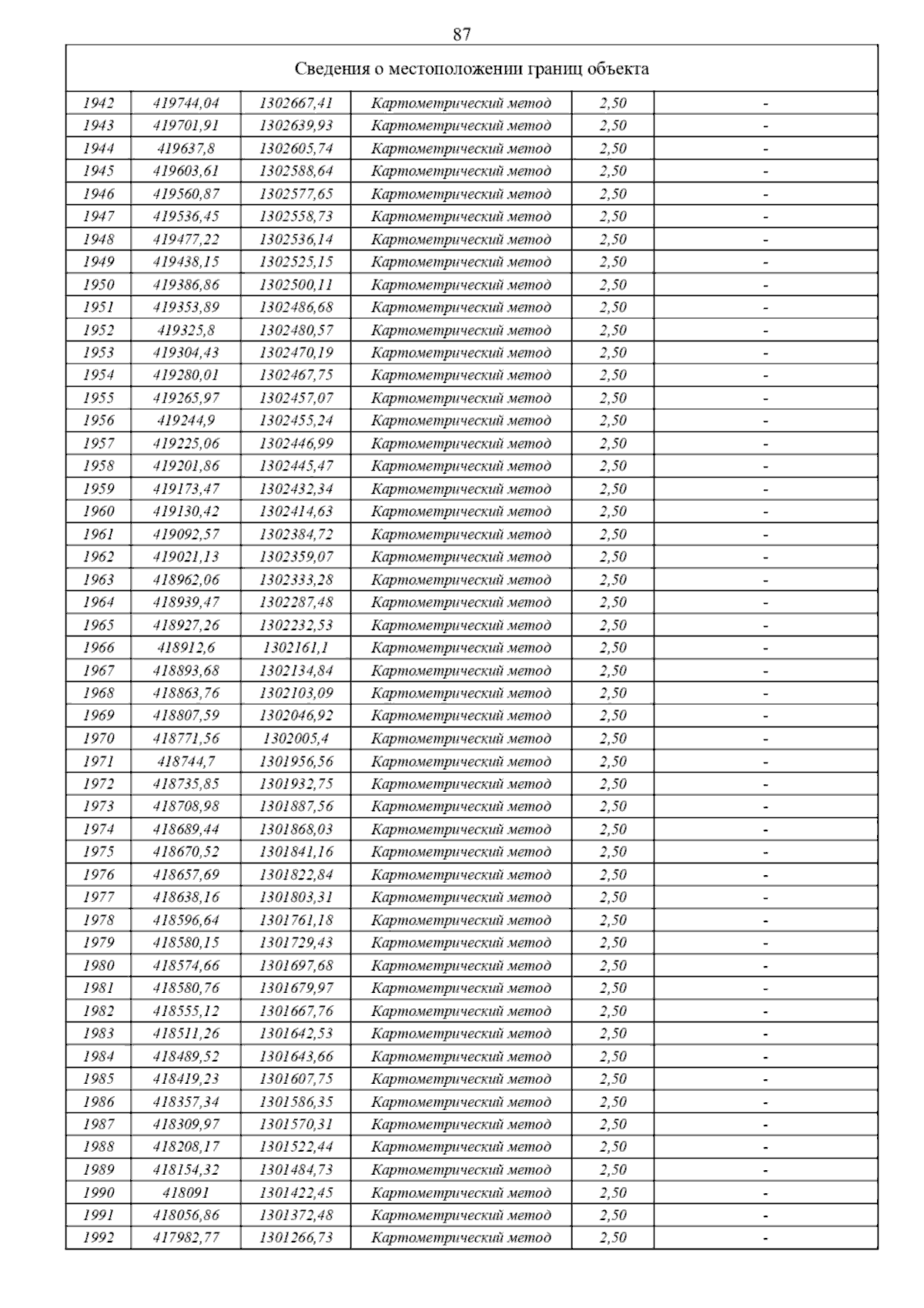 87

Сведения о местоположении границ объекта

| | | | | | |
|---|---|---|---|---|---|
| 1942 | 419744,04 | 1302667,41 | Картометрический метод | 2,50 | - |
| 1943 | 419701,91 | 1302639,93 | Картометрический метод | 2,50 | - |
| 1944 | 419637,8 | 1302605,74 | Картометрический метод | 2,50 | - |
| 1945 | 419603,61 | 1302588,64 | Картометрический метод | 2,50 | - |
| 1946 | 419560,87 | 1302577,65 | Картометрический метод | 2,50 | - |
| 1947 | 419536,45 | 1302558,73 | Картометрический метод | 2,50 | - |
| 1948 | 419477,22 | 1302536,14 | Картометрический метод | 2,50 | - |
| 1949 | 419438,15 | 1302525,15 | Картометрический метод | 2,50 | - |
| 1950 | 419386,86 | 1302500,11 | Картометрический метод | 2,50 | - |
| 1951 | 419353,89 | 1302486,68 | Картометрический метод | 2,50 | - |
| 1952 | 419325,8 | 1302480,57 | Картометрический метод | 2,50 | - |
| 1953 | 419304,43 | 1302470,19 | Картометрический метод | 2,50 | - |
| 1954 | 419280,01 | 1302467,75 | Картометрический метод | 2,50 | - |
| 1955 | 419265,97 | 1302457,07 | Картометрический метод | 2,50 | - |
| 1956 | 419244,9 | 1302455,24 | Картометрический метод | 2,50 | - |
| 1957 | 419225,06 | 1302446,99 | Картометрический метод | 2,50 | - |
| 1958 | 419201,86 | 1302445,47 | Картометрический метод | 2,50 | - |
| 1959 | 419173,47 | 1302432,34 | Картометрический метод | 2,50 | - |
| 1960 | 419130,42 | 1302414,63 | Картометрический метод | 2,50 | - |
| 1961 | 419092,57 | 1302384,72 | Картометрический метод | 2,50 | - |
| 1962 | 419021,13 | 1302359,07 | Картометрический метод | 2,50 | - |
| 1963 | 418962,06 | 1302333,28 | Картометрический метод | 2,50 | - |
| 1964 | 418939,47 | 1302287,48 | Картометрический метод | 2,50 | - |
| 1965 | 418927,26 | 1302232,53 | Картометрический метод | 2,50 | - |
| 1966 | 418912,6 | 1302161,1 | Картометрический метод | 2,50 | - |
| 1967 | 418893,68 | 1302134,84 | Картометрический метод | 2,50 | - |
| 1968 | 418863,76 | 1302103,09 | Картометрический метод | 2,50 | - |
| 1969 | 418807,59 | 1302046,92 | Картометрический метод | 2,50 | - |
| 1970 | 418771,56 | 1302005,4 | Картометрический метод | 2,50 | - |
| 1971 | 418744,7 | 1301956,56 | Картометрический метод | 2,50 | - |
| 1972 | 418735,85 | 1301932,75 | Картометрический метод | 2,50 | - |
| 1973 | 418708,98 | 1301887,56 | Картометрический метод | 2,50 | - |
| 1974 | 418689,44 | 1301868,03 | Картометрический метод | 2,50 | - |
| 1975 | 418670,52 | 1301841,16 | Картометрический метод | 2,50 | - |
| 1976 | 418657,69 | 1301822,84 | Картометрический метод | 2,50 | - |
| 1977 | 418638,16 | 1301803,31 | Картометрический метод | 2,50 | - |
| 1978 | 418596,64 | 1301761,18 | Картометрический метод | 2,50 | - |
| 1979 | 418580,15 | 1301729,43 | Картометрический метод | 2,50 | - |
| 1980 | 418574,66 | 1301697,68 | Картометрический метод | 2,50 | - |
| 1981 | 418580,76 | 1301679,97 | Картометрический метод | 2,50 | - |
| 1982 | 418555,12 | 1301667,76 | Картометрический метод | 2,50 | - |
| 1983 | 418511,26 | 1301642,53 | Картометрический метод | 2,50 | - |
| 1984 | 418489,52 | 1301643,66 | Картометрический метод | 2,50 | - |
| 1985 | 418419,23 | 1301607,75 | Картометрический метод | 2,50 | - |
| 1986 | 418357,34 | 1301586,35 | Картометрический метод | 2,50 | - |
| 1987 | 418309,97 | 1301570,31 | Картометрический метод | 2,50 | - |
| 1988 | 418208,17 | 1301522,44 | Картометрический метод | 2,50 | - |
| 1989 | 418154,32 | 1301484,73 | Картометрический метод | 2,50 | - |
| 1990 | 418091 | 1301422,45 | Картометрический метод | 2,50 | - |
| 1991 | 418056,86 | 1301372,48 | Картометрический метод | 2,50 | - |
| 1992 | 417982,77 | 1301266,73 | Картометрический метод | 2,50 | - |